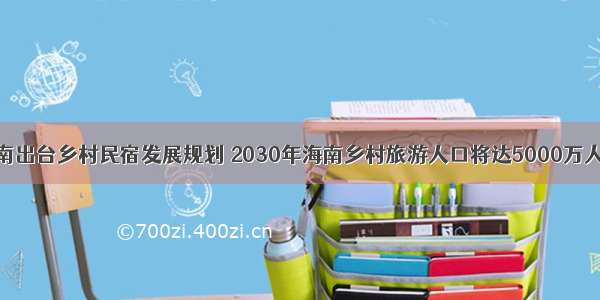 南出台乡村民宿发展规划 2030年海南乡村旅游人口将达5000万人

©700zi.400zi.cn